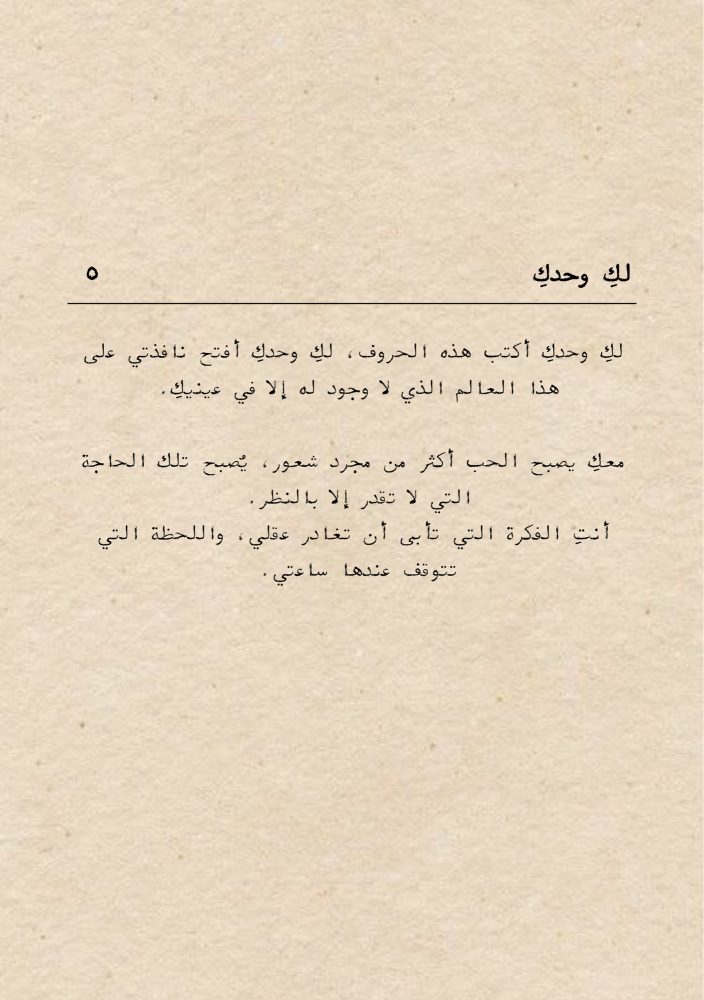 لكِ وحدكِ ٥

لكِ وحدكِ أكتب هذه الحروف، لكِ وحدكِ أفتح نافذتي على هذا العالم الذي لا وجود له إلا في عينيكِ.

معكِ يصبح الحب أكثر من مجرد شعور، يُصبح تلك الحاجة التي لا تقدر إلا بالنظر.
أنتِ الفكرة التي تأبى أن تغادر عقلي، واللحظة التي تتوقف عندها ساعتي.